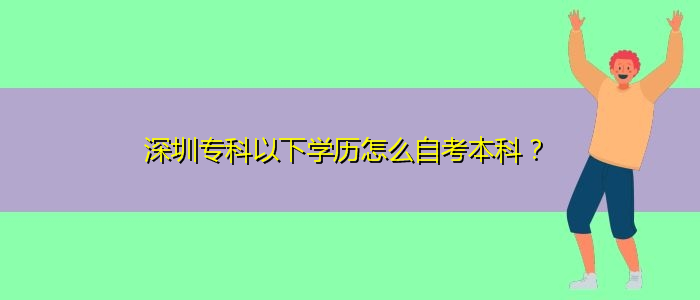 深圳专科以下学历怎么自考本科？